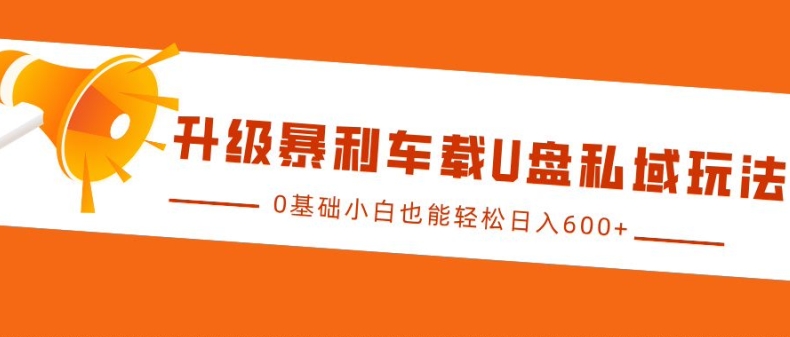 升级暴利车载U盘私域玩法

0基础小白也能轻松日入600+